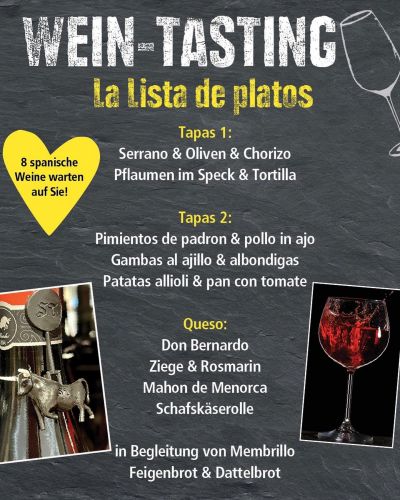 WEIN-TASTING
La Lista de platos

8 spanische
Weine warten
auf Sie!

Tapas 1:
Serrano & Oliven & Chorizo
Pflaumen im Speck & Tortilla

Tapas 2:
Pimientos de padron & pollo in ajo
Gambas al ajillo & albondigas
Patatas allioli & pan con tomate

Queso:
Don Bernardo
Ziege & Rosmarin
Mahon de Menorca
Schafskäserolle

in Begleitung von Membrillo
Feigenbrot & Dattelbrot